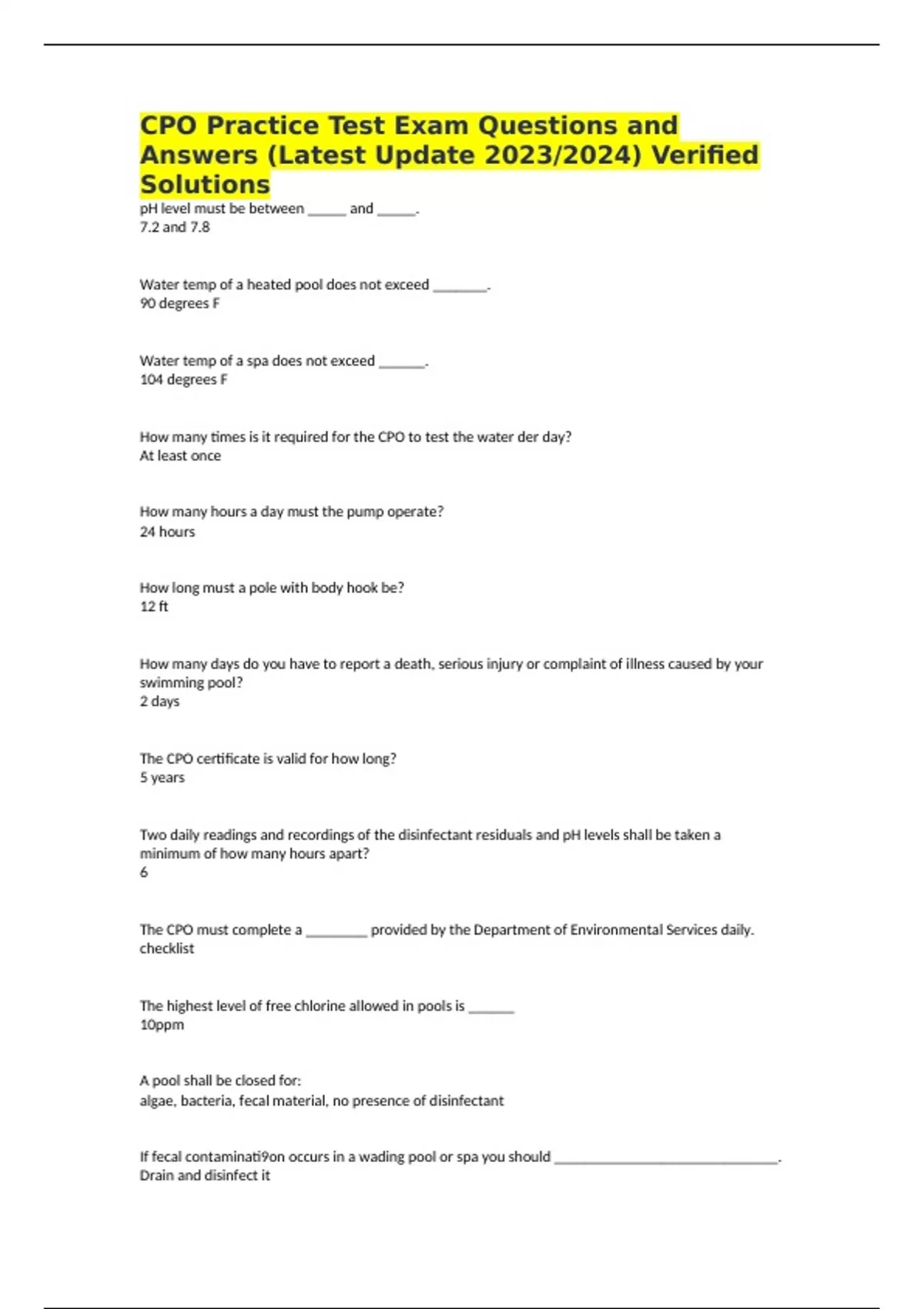 CPO Practice Test Exam Questions and Answers (Latest Update 2023/2024) Verified Solutions

pH level must be between ______ and ______.
7.2 and 7.8

Water temp of a heated pool does not exceed ________.
90 degrees F

Water temp of a spa does not exceed _______.
104 degrees F

How many times is it required for the CPO to test the water der day?
At least once

How many hours a day must the pump operate?
24 hours

How long must a pole with body hook be?
12 ft

How many days do you have to report a death, serious injury or complaint of illness caused by your swimming pool?
2 days

The CPO certificate is valid for how long?
5 years

Two daily readings and recordings of the disinfectant residuals and pH levels shall be taken a minimum of how many hours apart?
6

The CPO must complete a _________ provided by the Department of Environmental Services daily.
checklist

The highest level of free chlorine allowed in pools is _______
10ppm

A pool shall be closed for:
algae, bacteria, fecal material, no presence of disinfectant

If fecal contaminati9on occurs in a wading pool or spa you should _________________________________.
Drain and disinfect it